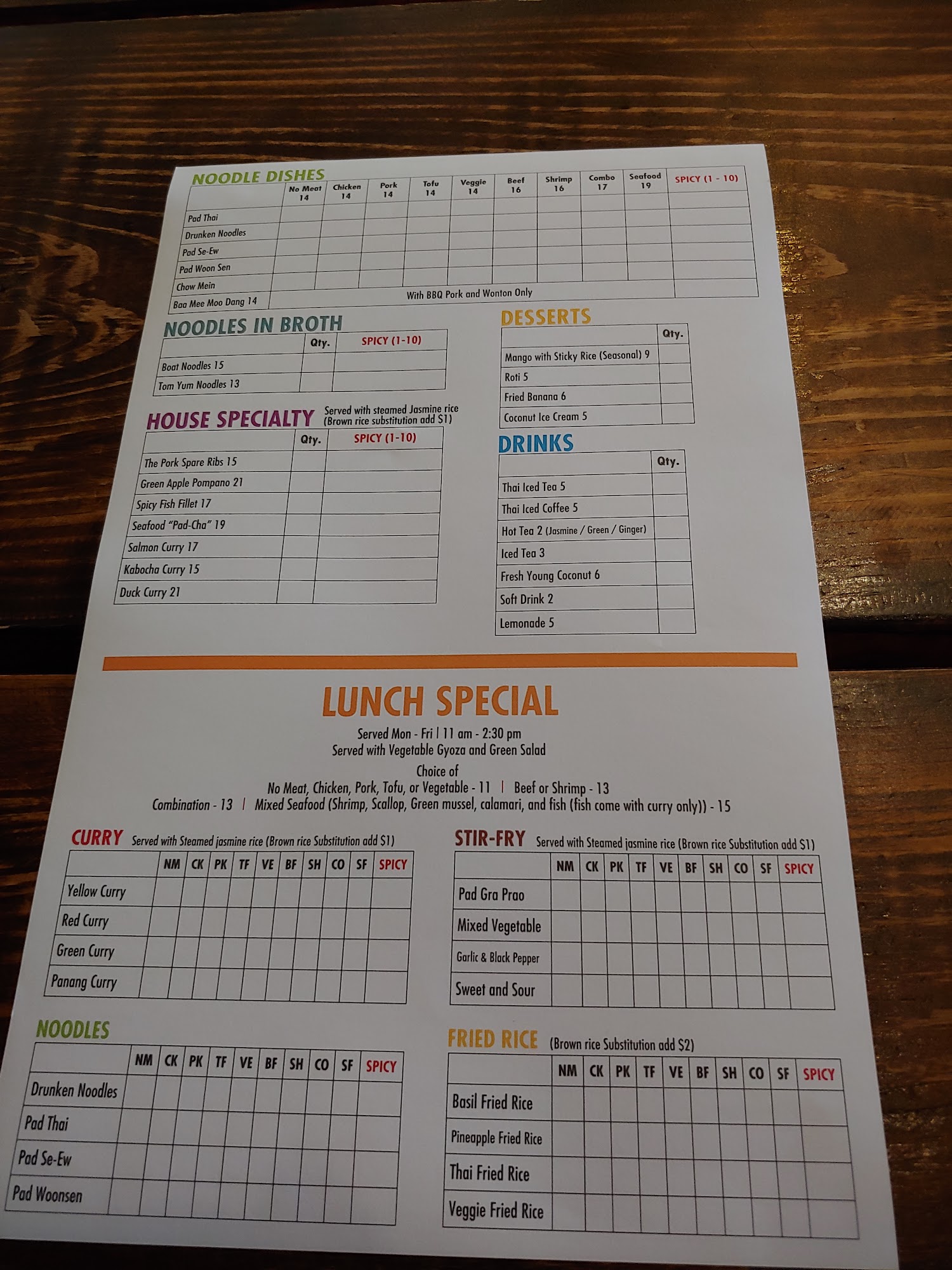 NOODLE DISHES

|  | No Meat 14 | Chicken 14 | Pork 14 | Tofu 14 | Veggie 14 | Beef 16 | Shrimp 16 | Combo 17 | Seafood 19 | SPICY (1 - 10) |
|---|---|---|---|---|---|---|---|---|---|---|
| Pad Thai |  |  |  |  |  |  |  |  |  |  |
| Drunken Noodles |  |  |  |  |  |  |  |  |  |  |
| Pad Se-Ew |  |  |  |  |  |  |  |  |  |  |
| Pad Woon Sen |  |  |  |  |  |  |  |  |  |  |
| Chow Mein |  |  |  |  |  |  |  |  |  |  |
| Baa Mee Moo Dang 14 | With BBQ Pork and Wonton Only |  |  |  |  |  |  |  |  |  |

NOODLES IN BROTH

|  | Qty. | SPICY (1-10) |
|---|---|---|
| Boat Noodles 15 |  |  |
| Tom Yum Noodles 13 |  |  |

HOUSE SPECIALTY Served with steamed Jasmine rice (Brown rice substitution add $1)

|  | Qty. | SPICY (1-10) |
|---|---|---|
| The Pork Spare Ribs 15 |  |  |
| Green Apple Pompano 21 |  |  |
| Spicy Fish Fillet 17 |  |  |
| Seafood "Pad-Cha" 19 |  |  |
| Salmon Curry 17 |  |  |
| Kabocha Curry 15 |  |  |
| Duck Curry 21 |  |  |

DESSERTS

|  | Qty. |
|---|---|
| Mango with Sticky Rice (Seasonal) 9 |  |
| Roti 5 |  |
| Fried Banana 6 |  |
| Coconut Ice Cream 5 |  |

DRINKS

|  | Qty. |
|---|---|
| Thai Iced Tea 5 |  |
| Thai Iced Coffee 5 |  |
| Hot Tea 2 (Jasmine / Green / Ginger) |  |
| Iced Tea 3 |  |
| Fresh Young Coconut 6 |  |
| Soft Drink 2 |  |
| Lemonade 5 |  |

LUNCH SPECIAL

Served Mon - Fri | 11 am - 2:30 pm
Served with Vegetable Gyoza and Green Salad

Choice of
No Meat, Chicken, Pork, Tofu, or Vegetable - 11 | Beef or Shrimp - 13
Combination - 13 | Mixed Seafood (Shrimp, Scallop, Green mussel, calamari, and fish (fish come with curry only)) - 15

CURRY Served with Steamed jasmine rice (Brown rice Substitution add $1)

|  | NM | CK | PK | TF | VE | BF | SH | CO | SF | SPICY |
|---|---|---|---|---|---|---|---|---|---|---|
| Yellow Curry |  |  |  |  |  |  |  |  |  |  |
| Red Curry |  |  |  |  |  |  |  |  |  |  |
| Green Curry |  |  |  |  |  |  |  |  |  |  |
| Panang Curry |  |  |  |  |  |  |  |  |  |  |

NOODLES

|  | NM | CK | PK | TF | VE | BF | SH | CO | SF | SPICY |
|---|---|---|---|---|---|---|---|---|---|---|
| Drunken Noodles |  |  |  |  |  |  |  |  |  |  |
| Pad Thai |  |  |  |  |  |  |  |  |  |  |
| Pad Se-Ew |  |  |  |  |  |  |  |  |  |  |
| Pad Woonsen |  |  |  |  |  |  |  |  |  |  |

STIR-FRY Served with Steamed jasmine rice (Brown rice Substitution add $1)

|  | NM | CK | PK | TF | VE | BF | SH | CO | SF | SPICY |
|---|---|---|---|---|---|---|---|---|---|---|
| Pad Gra Prao |  |  |  |  |  |  |  |  |  |  |
| Mixed Vegetable |  |  |  |  |  |  |  |  |  |  |
| Garlic & Black Pepper |  |  |  |  |  |  |  |  |  |  |
| Sweet and Sour |  |  |  |  |  |  |  |  |  |  |

FRIED RICE (Brown rice Substitution add $2)

|  | NM | CK | PK | TF | VE | BF | SH | CO | SF | SPICY |
|---|---|---|---|---|---|---|---|---|---|---|
| Basil Fried Rice |  |  |  |  |  |  |  |  |  |  |
| Pineapple Fried Rice |  |  |  |  |  |  |  |  |  |  |
| Thai Fried Rice |  |  |  |  |  |  |  |  |  |  |
| Veggie Fried Rice |  |  |  |  |  |  |  |  |  |  |